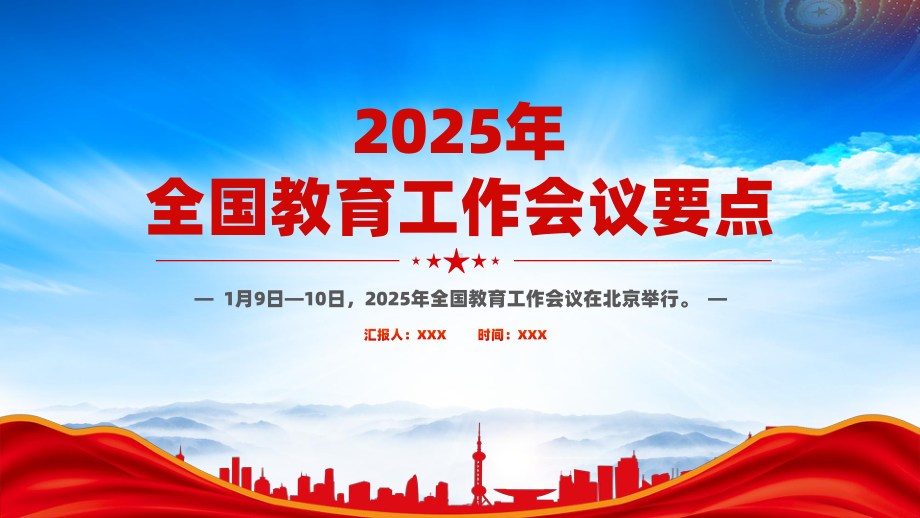 2025年
全国教育工作会议要点

— 1月9日—10日，2025年全国教育工作会议在北京举行。 —

汇报人：XXX 时间：XXX